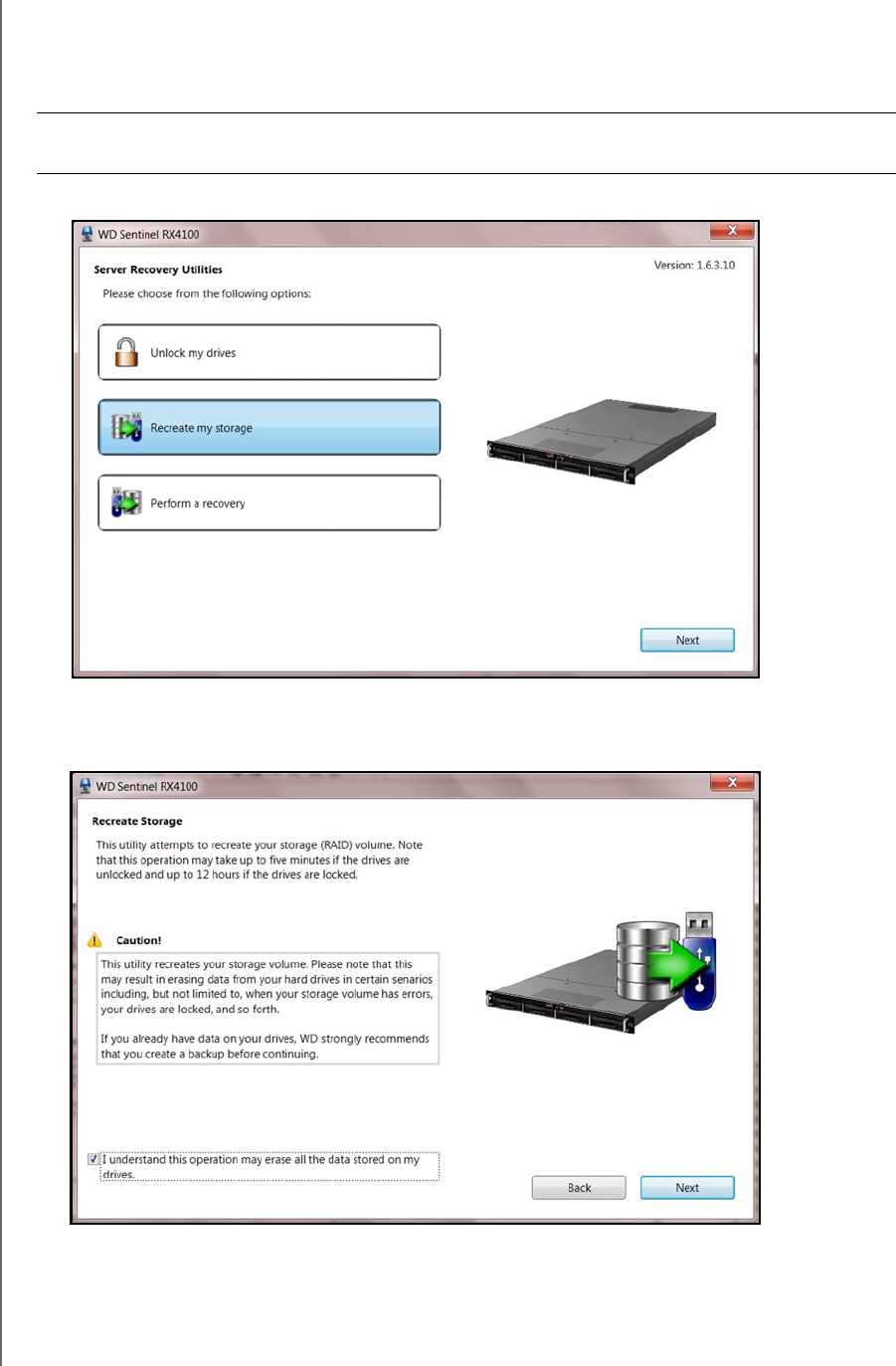 WD Sentinel RX4100

Server Recovery Utilities

Version: 1.6.3.10

Please choose from the following options:

Unlock my drives

Recreate my storage

Perform a recovery

Next

WD Sentinel RX4100

Recreate Storage

This utility attempts to recreate your storage (RAID) volume. Note that this operation may take up to five minutes if the drives are unlocked and up to 12 hours if the drives are locked.

Caution!

This utility recreates your storage volume. Please note that this may result in erasing data from your hard drives in certain senarios including, but not limited to, when your storage volume has errors, your drives are locked, and so forth.

If you already have data on your drives, WD strongly recommends that you create a backup before continuing.

☑ I understand this operation may erase all the data stored on my drives.

Back

Next